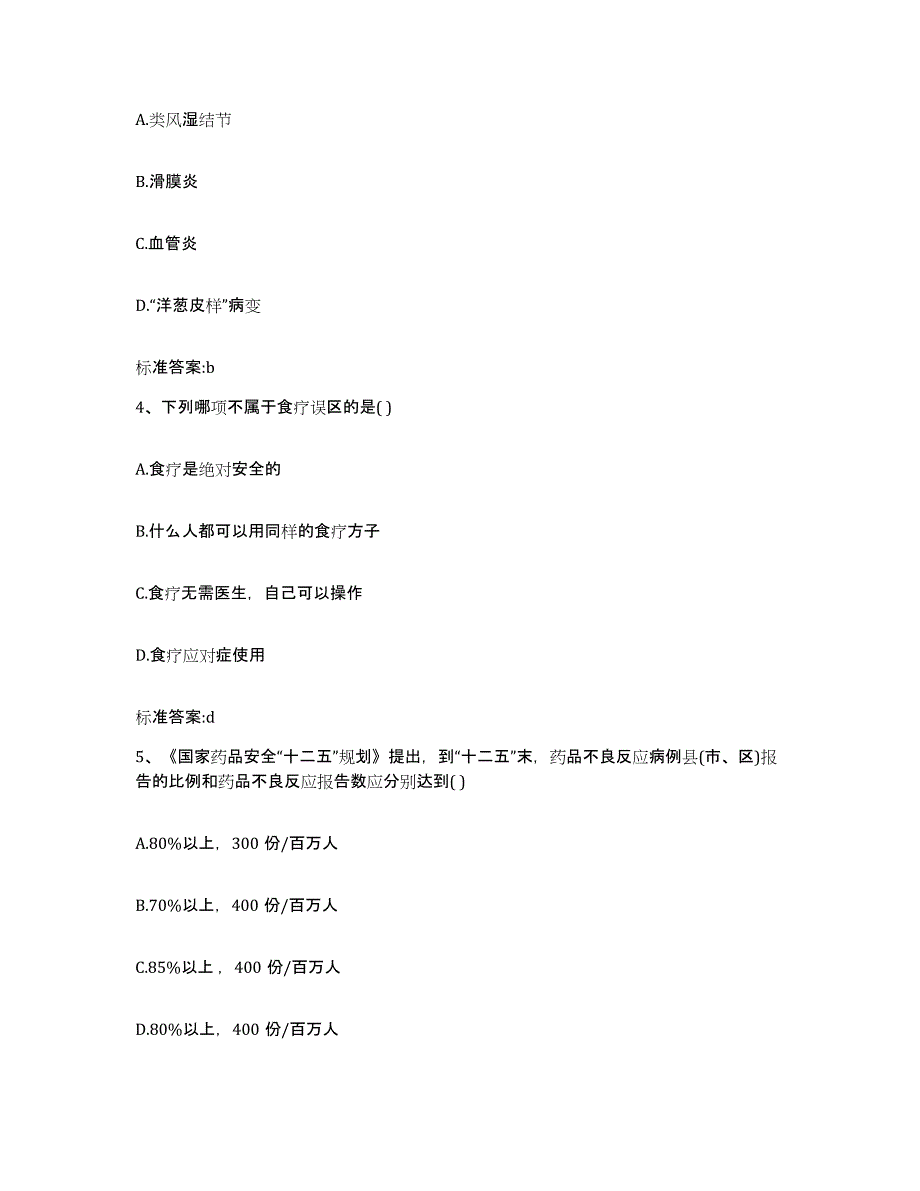 A.类风湿结节

B.滑膜炎

C.血管炎

D.“洋葱皮样”病变

标准答案:b

4、下列哪项不属于食疗误区的是( )

A.食疗是绝对安全的

B.什么人都可以用同样的食疗方子

C.食疗无需医生，自己可以操作

D.食疗应对症使用

标准答案:d

5、《国家药品安全“十二五”规划》提出，到“十二五”末，药品不良反应病例县(市、区)报告的比例和药品不良反应报告数应分别达到( )

A.80%以上，300 份/百万人

B.70%以上，400 份/百万人

C.85%以上，400 份/百万人

D.80%以上，400 份/百万人